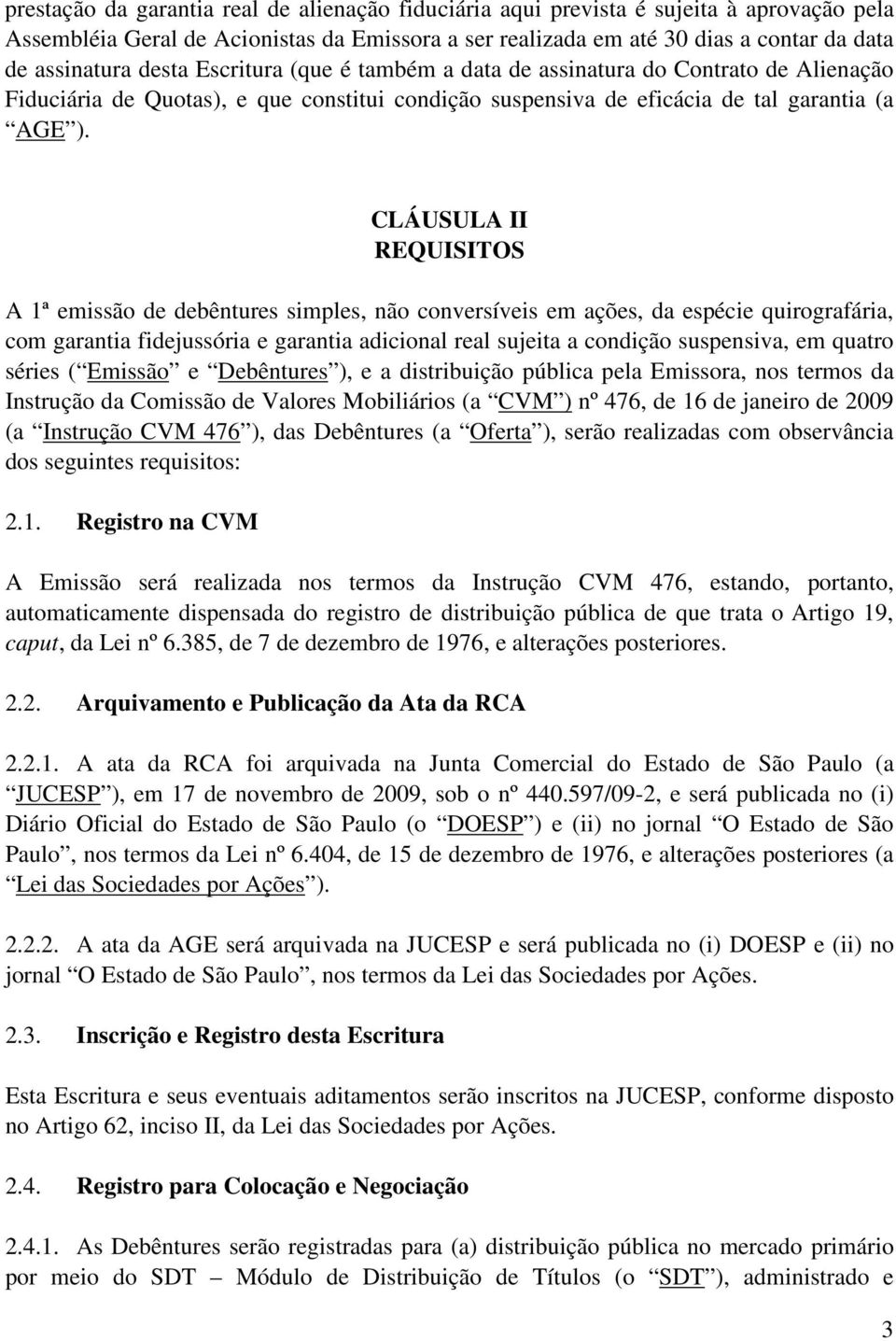 prestação da garantia real de alienação fiduciária aqui prevista é sujeita à aprovação pela Assembléia Geral de Acionistas da Emissora a ser realizada em até 30 dias a contar da data de assinatura desta Escritura (que é também a data de assinatura do Contrato de Alienação Fiduciária de Quotas), e que constitui condição suspensiva de eficácia de tal garantia (a “AGE”).

CLÁUSULA II
REQUISITOS

A 1ª emissão de debêntures simples, não conversíveis em ações, da espécie quirografária, com garantia fidejussória e garantia adicional real sujeita a condição suspensiva, em quatro séries (“Emissão” e “Debêntures”), e a distribuição pública pela Emissora, nos termos da Instrução da Comissão de Valores Mobiliários (a “CVM”) nº 476, de 16 de janeiro de 2009 (a “Instrução CVM 476”), das Debêntures (a “Oferta”), serão realizadas com observância dos seguintes requisitos:

2.1. Registro na CVM

A Emissão será realizada nos termos da Instrução CVM 476, estando, portanto, automaticamente dispensada do registro de distribuição pública de que trata o Artigo 19, caput, da Lei nº 6.385, de 7 de dezembro de 1976, e alterações posteriores.

2.2. Arquivamento e Publicação da Ata da RCA

2.2.1. A ata da RCA foi arquivada na Junta Comercial do Estado de São Paulo (a “JUCESP”), em 17 de novembro de 2009, sob o nº 440.597/09-2, e será publicada no (i) Diário Oficial do Estado de São Paulo (o “DOESP”) e (ii) no jornal “O Estado de São Paulo”, nos termos da Lei nº 6.404, de 15 de dezembro de 1976, e alterações posteriores (a “Lei das Sociedades por Ações”).

2.2.2. A ata da AGE será arquivada na JUCESP e será publicada no (i) DOESP e (ii) no jornal “O Estado de São Paulo”, nos termos da Lei das Sociedades por Ações.

2.3. Inscrição e Registro desta Escritura

Esta Escritura e seus eventuais aditamentos serão inscritos na JUCESP, conforme disposto no Artigo 62, inciso II, da Lei das Sociedades por Ações.

2.4. Registro para Colocação e Negociação

2.4.1. As Debêntures serão registradas para (a) distribuição pública no mercado primário por meio do SDT – Módulo de Distribuição de Títulos (o “SDT”), administrado e

3